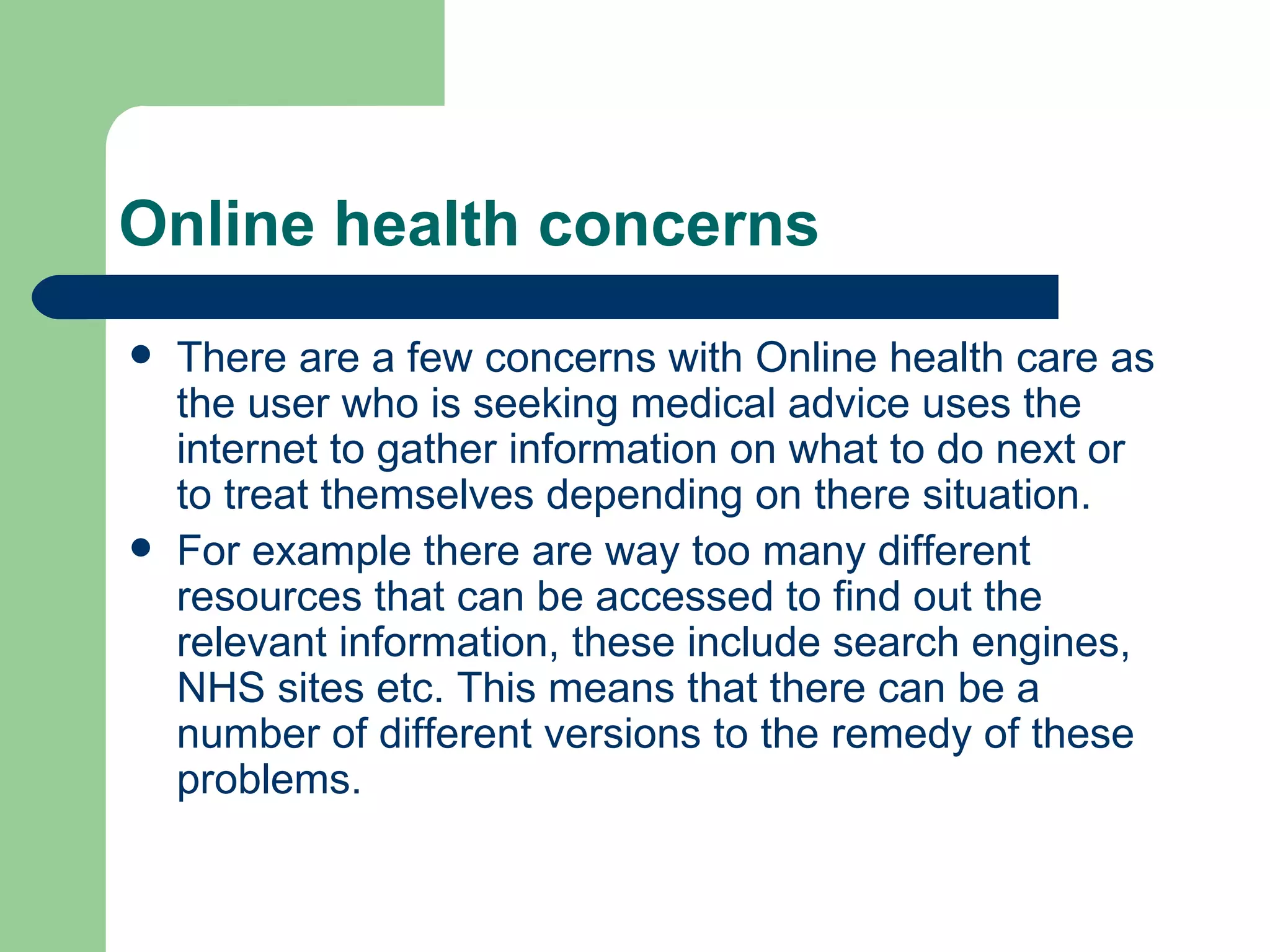 Online health concerns

- There are a few concerns with Online health care as the user who is seeking medical advice uses the internet to gather information on what to do next or to treat themselves depending on there situation.
- For example there are way too many different resources that can be accessed to find out the relevant information, these include search engines, NHS sites etc. This means that there can be a number of different versions to the remedy of these problems.